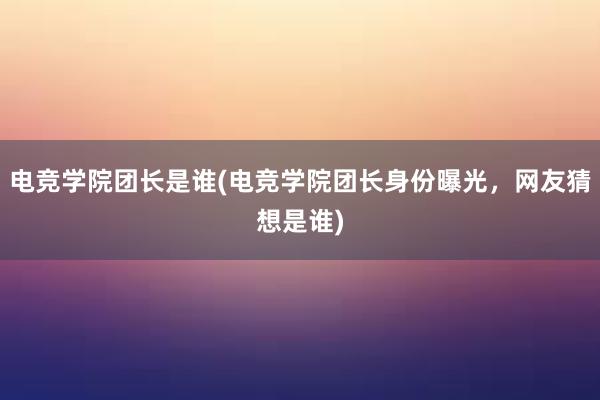 电竞学院团长是谁(电竞学院团长身份曝光，网友猜想是谁)